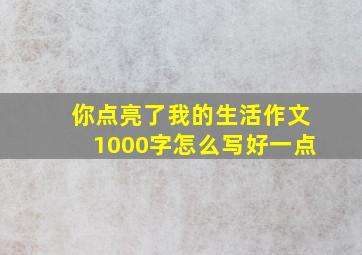 你点亮了我的生活作文1000字怎么写好一点